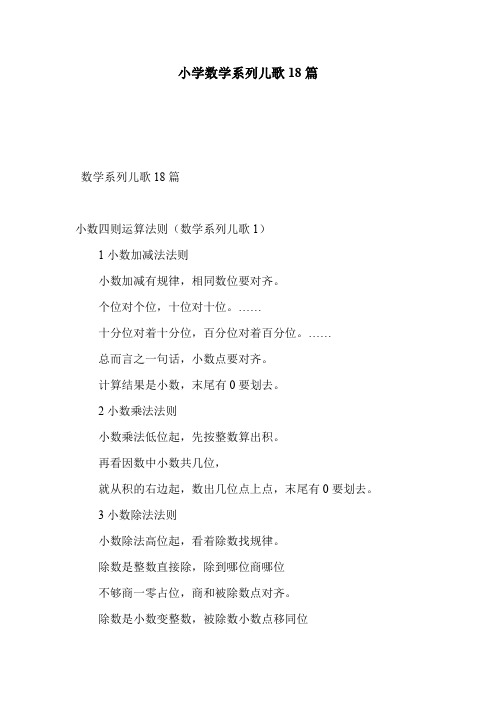 小学数学系列儿歌 18 篇

数学系列儿歌 18 篇

小数四则运算法则（数学系列儿歌 1）

1 小数加减法法则

小数加减有规律，相同数位要对齐。

个位对个位，十位对十位。……

十分位对着十分位，百分位对着百分位。……

总而言之一句话，小数点要对齐。

计算结果是小数，末尾有 0 要划去。

2 小数乘法法则

小数乘法低位起，先按整数算出积。

再看因数中小数共几位，

就从积的右边起，数出几位点上点，末尾有 0 要划去。

3 小数除法法则

小数除法高位起，看着除数找规律。

除数是整数直接除，除到哪位商哪位

不够商一零占位，商和被除数点对齐。

除数是小数变整数，被除数小数点移同位